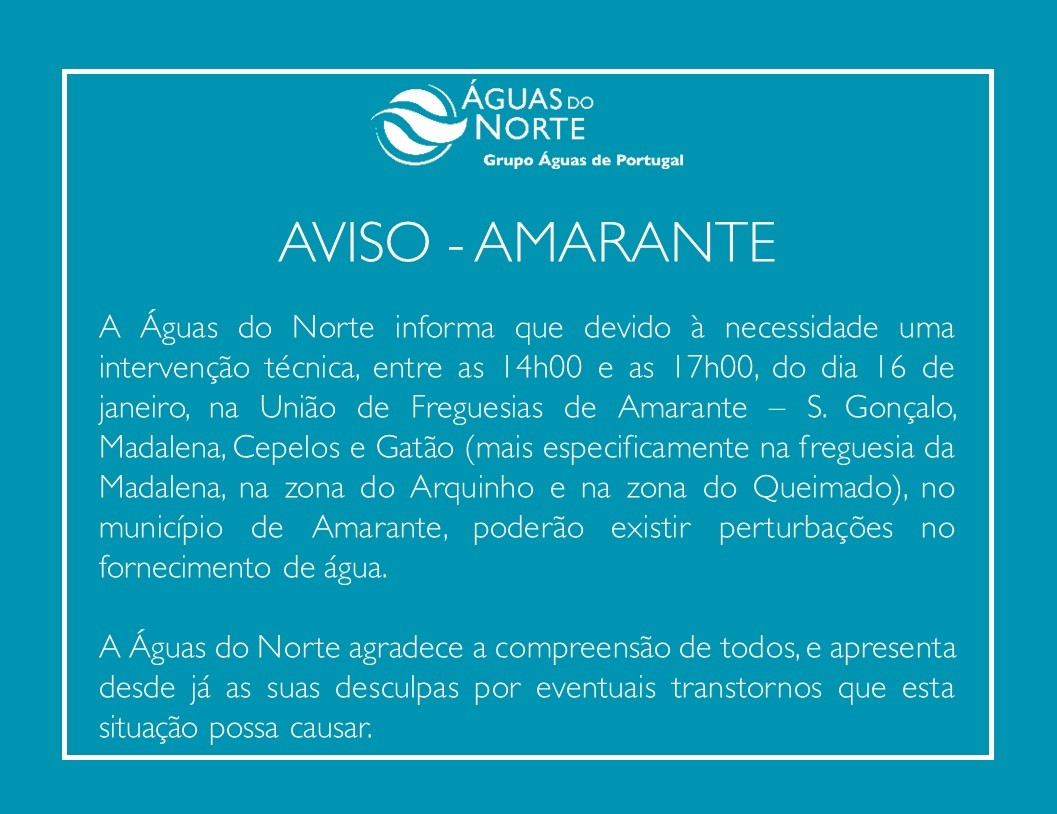 ÁGUAS DO NORTE
Grupo Águas de Portugal

AVISO - AMARANTE

A Águas do Norte informa que devido à necessidade uma intervenção técnica, entre as 14h00 e as 17h00, do dia 16 de janeiro, na União de Freguesias de Amarante – S. Gonçalo, Madalena, Cepelos e Gatão (mais especificamente na freguesia da Madalena, na zona do Arquinho e na zona do Queimado), no município de Amarante, poderão existir perturbações no fornecimento de água.

A Águas do Norte agradece a compreensão de todos, e apresenta desde já as suas desculpas por eventuais transtornos que esta situação possa causar.